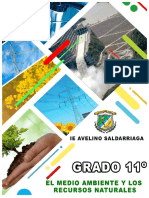 PDF

IE AVELINO SALDARRIAGA

GRADO 11°

EL MEDIO AMBIENTE Y LOS RECURSOS NATURALES